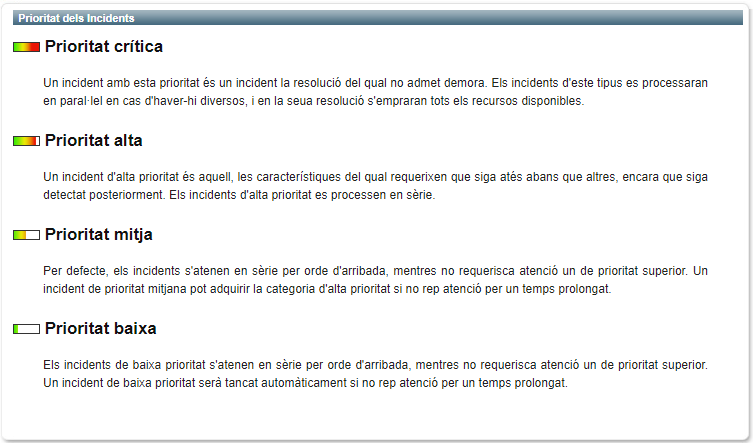 Prioritat dels Incidents

Prioritat crítica

Un incident amb esta prioritat és un incident la resolució del qual no admet demora. Els incidents d'este tipus es processaran en paral·lel en cas d'haver-hi diversos, i en la seua resolució s'empraran tots els recursos disponibles.

Prioritat alta

Un incident d'alta prioritat és aquell, les característiques del qual requerixen que siga atés abans que altres, encara que siga detectat posteriorment. Els incidents d'alta prioritat es processen en sèrie.

Prioritat mitja

Per defecte, els incidents s'atenen en sèrie per orde d'arribada, mentres no requerisca atenció un de prioritat superior. Un incident de prioritat mitjana pot adquirir la categoria d'alta prioritat si no rep atenció per un temps prolongat.

Prioritat baixa

Els incidents de baixa prioritat s'atenen en sèrie per orde d'arribada, mentres no requerisca atenció un de prioritat superior. Un incident de baixa prioritat serà tancat automàticament si no rep atenció per un temps prolongat.